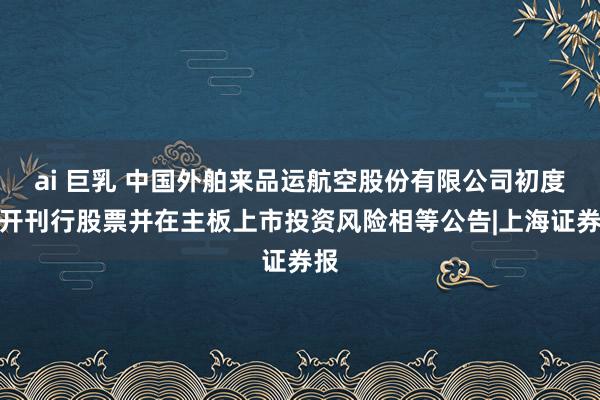 ai 巨乳 中国外舶来品运航空股份有限公司初度开刊行股票并在主板上市投资风险相等公告|上海证券证券报